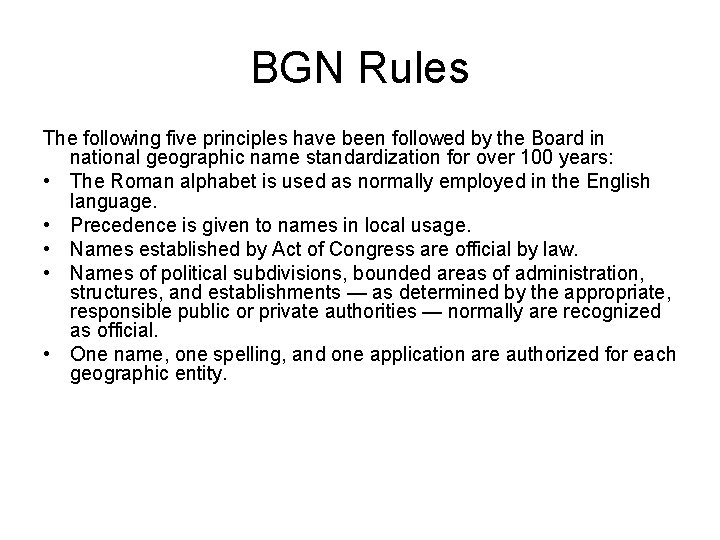 BGN Rules

The following five principles have been followed by the Board in national geographic name standardization for over 100 years:

• The Roman alphabet is used as normally employed in the English language.
• Precedence is given to names in local usage.
• Names established by Act of Congress are official by law.
• Names of political subdivisions, bounded areas of administration, structures, and establishments — as determined by the appropriate, responsible public or private authorities — normally are recognized as official.
• One name, one spelling, and one application are authorized for each geographic entity.